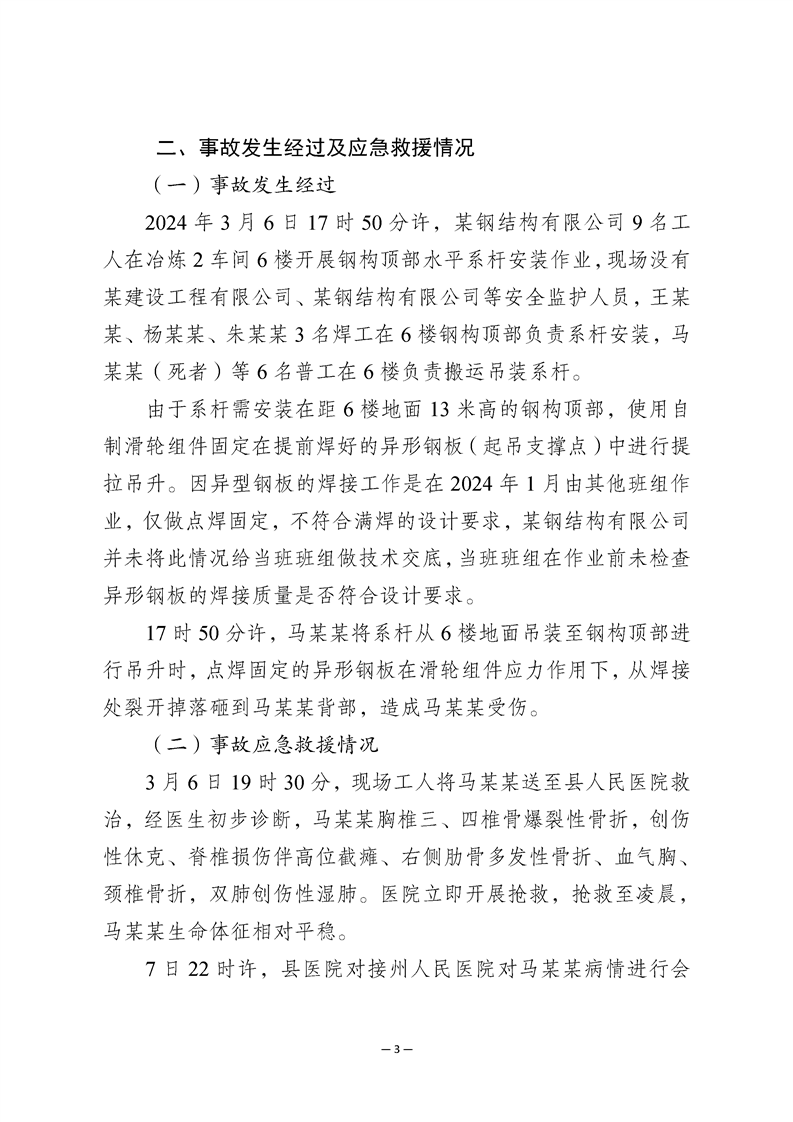 二、事故发生经过及应急救援情况

（一）事故发生经过

2024 年 3 月 6 日 17 时 50 分许，某钢结构有限公司 9 名工人在冶炼 2 车间 6 楼开展钢构顶部水平系杆安装作业，现场没有某建设工程有限公司、某钢结构有限公司等安全监护人员，王某某、杨某某、朱某某 3 名焊工在 6 楼钢构顶部负责系杆安装，马某某（死者）等 6 名普工在 6 楼负责搬运吊装系杆。

由于系杆需安装在距 6 楼地面 13 米高的钢构顶部，使用自制滑轮组件固定在提前焊好的异形钢板（起吊支撑点）中进行提拉吊升。因异型钢板的焊接工作是在 2024 年 1 月由其他班组作业，仅做点焊固定，不符合满焊的设计要求，某钢结构有限公司并未将此情况给当班班组做技术交底，当班班组在作业前未检查异形钢板的焊接质量是否符合设计要求。

17 时 50 分许，马某某将系杆从 6 楼地面吊装至钢构顶部进行吊升时，点焊固定的异形钢板在滑轮组件应力作用下，从焊接处裂开掉落砸到马某某背部，造成马某某受伤。

（二）事故应急救援情况

3 月 6 日 19 时 30 分，现场工人将马某某送至县人民医院救治，经医生初步诊断，马某某胸椎三、四椎骨爆裂性骨折，创伤性休克、脊椎损伤伴高位截瘫、右侧肋骨多发性骨折、血气胸、颈椎骨折，双肺创伤性湿肺。医院立即开展抢救，抢救至凌晨，马某某生命体征相对平稳。

7 日 22 时许，县医院对接州人民医院对马某某病情进行会

— 3 —